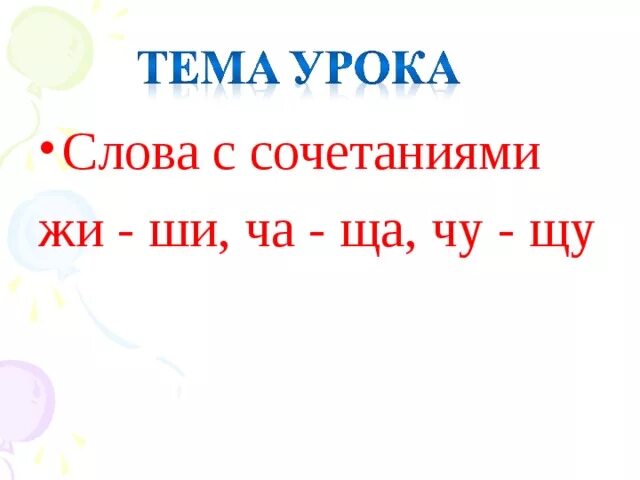 ТЕМА УРОКА

• Слова с сочетаниями жи - ши, ча - ща, чу - щу